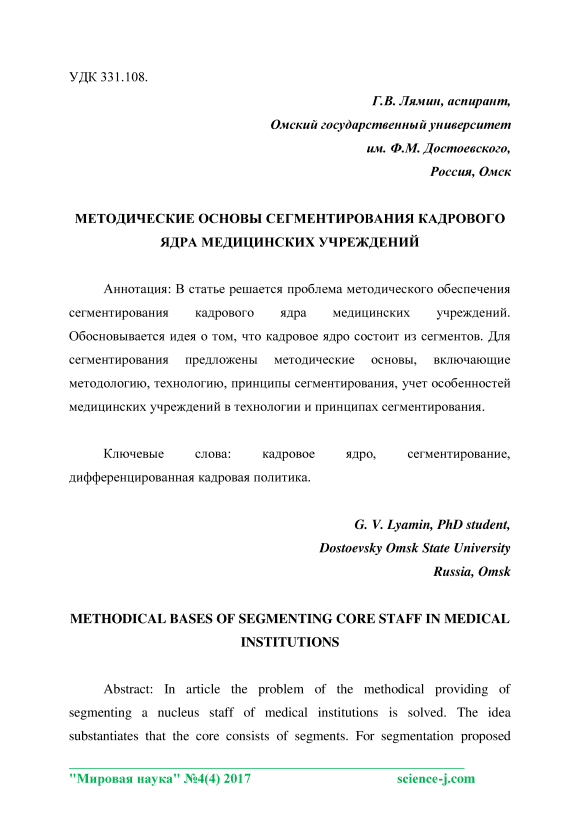 УДК 331.108.

Г.В. Лямин, аспирант,
Омский государственный университет
им. Ф.М. Достоевского,
Россия, Омск

МЕТОДИЧЕСКИЕ ОСНОВЫ СЕГМЕНТИРОВАНИЯ КАДРОВОГО ЯДРА МЕДИЦИНСКИХ УЧРЕЖДЕНИЙ

Аннотация: В статье решается проблема методического обеспечения сегментирования кадрового ядра медицинских учреждений. Обосновывается идея о том, что кадровое ядро состоит из сегментов. Для сегментирования предложены методические основы, включающие методологию, технологию, принципы сегментирования, учет особенностей медицинских учреждений в технологии и принципах сегментирования.

Ключевые слова: кадровое ядро, сегментирование, дифференцированная кадровая политика.

G. V. Lyamin, PhD student,
Dostoevsky Omsk State University
Russia, Omsk

METHODICAL BASES OF SEGMENTING CORE STAFF IN MEDICAL INSTITUTIONS

Abstract: In article the problem of the methodical providing of segmenting a nucleus staff of medical institutions is solved. The idea substantiates that the core consists of segments. For segmentation proposed

"Мировая наука" №4(4) 2017 science-j.com